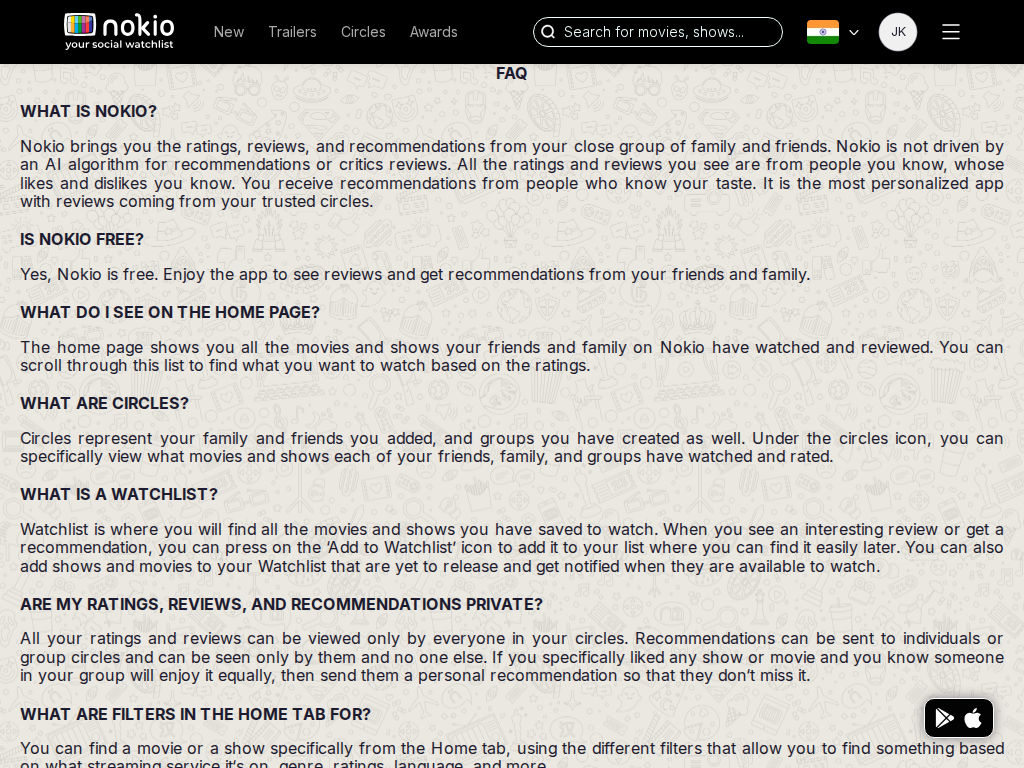 nokio
your social watchlist

New Trailers Circles Awards

Search for movies, shows...

JK

FAQ

WHAT IS NOKIO?

Nokio brings you the ratings, reviews, and recommendations from your close group of family and friends. Nokio is not driven by an AI algorithm for recommendations or critics reviews. All the ratings and reviews you see are from people you know, whose likes and dislikes you know. You receive recommendations from people who know your taste. It is the most personalized app with reviews coming from your trusted circles.

IS NOKIO FREE?

Yes, Nokio is free. Enjoy the app to see reviews and get recommendations from your friends and family.

WHAT DO I SEE ON THE HOME PAGE?

The home page shows you all the movies and shows your friends and family on Nokio have watched and reviewed. You can scroll through this list to find what you want to watch based on the ratings.

WHAT ARE CIRCLES?

Circles represent your family and friends you added, and groups you have created as well. Under the circles icon, you can specifically view what movies and shows each of your friends, family, and groups have watched and rated.

WHAT IS A WATCHLIST?

Watchlist is where you will find all the movies and shows you have saved to watch. When you see an interesting review or get a recommendation, you can press on the 'Add to Watchlist' icon to add it to your list where you can find it easily later. You can also add shows and movies to your Watchlist that are yet to release and get notified when they are available to watch.

ARE MY RATINGS, REVIEWS, AND RECOMMENDATIONS PRIVATE?

All your ratings and reviews can be viewed only by everyone in your circles. Recommendations can be sent to individuals or group circles and can be seen only by them and no one else. If you specifically liked any show or movie and you know someone in your group will enjoy it equally, then send them a personal recommendation so that they don't miss it.

WHAT ARE FILTERS IN THE HOME TAB FOR?

You can find a movie or a show specifically from the Home tab, using the different filters that allow you to find something based on what streaming service it's on, genre, ratings, language, and more.